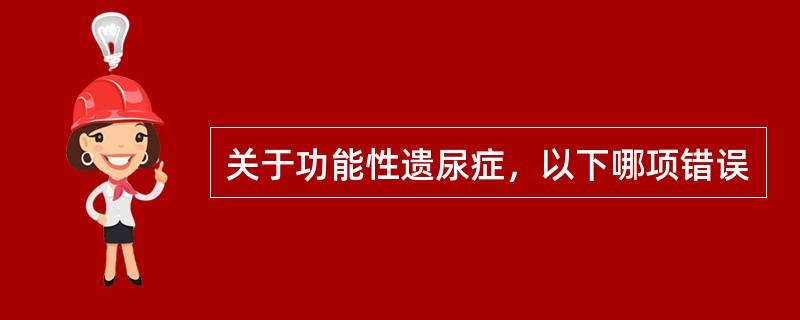 关于功能性遗尿症，以下哪项错误